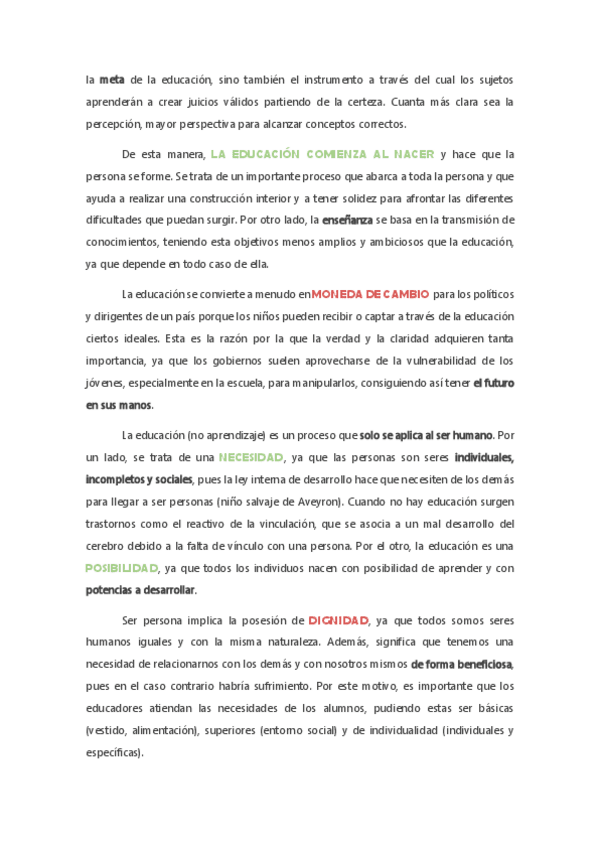 la meta de la educación, sino también el instrumento a través del cual los sujetos aprenderán a crear juicios válidos partiendo de la certeza. Cuanta más clara sea la percepción, mayor perspectiva para alcanzar conceptos correctos.

De esta manera, LA EDUCACIÓN COMIENZA AL NACER y hace que la persona se forme. Se trata de un importante proceso que abarca a toda la persona y que ayuda a realizar una construcción interior y a tener solidez para afrontar las diferentes dificultades que puedan surgir. Por otro lado, la enseñanza se basa en la transmisión de conocimientos, teniendo esta objetivos menos amplios y ambiciosos que la educación, ya que depende en todo caso de ella.

La educación se convierte a menudo en MONEDA DE CAMBIO para los políticos y dirigentes de un país porque los niños pueden recibir o captar a través de la educación ciertos ideales. Esta es la razón por la que la verdad y la claridad adquieren tanta importancia, ya que los gobiernos suelen aprovecharse de la vulnerabilidad de los jóvenes, especialmente en la escuela, para manipularlos, consiguiendo así tener el futuro en sus manos.

La educación (no aprendizaje) es un proceso que solo se aplica al ser humano. Por un lado, se trata de una NECESIDAD, ya que las personas son seres individuales, incompletos y sociales, pues la ley interna de desarrollo hace que necesiten de los demás para llegar a ser personas (niño salvaje de Aveyron). Cuando no hay educación surgen trastornos como el reactivo de la vinculación, que se asocia a un mal desarrollo del cerebro debido a la falta de vínculo con una persona. Por el otro, la educación es una POSIBILIDAD, ya que todos los individuos nacen con posibilidad de aprender y con potencias a desarrollar.

Ser persona implica la posesión de DIGNIDAD, ya que todos somos seres humanos iguales y con la misma naturaleza. Además, significa que tenemos una necesidad de relacionarnos con los demás y con nosotros mismos de forma beneficiosa, pues en el caso contrario habría sufrimiento. Por este motivo, es importante que los educadores atiendan las necesidades de los alumnos, pudiendo estas ser básicas (vestido, alimentación), superiores (entorno social) y de individualidad (individuales y específicas).